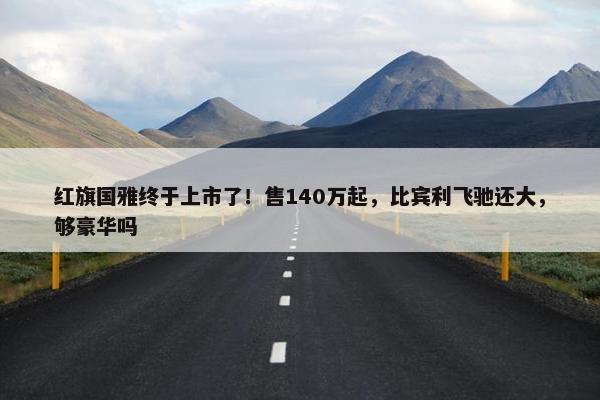 红旗国雅终于上市了！售140万起，比宾利飞驰还大，够豪华吗